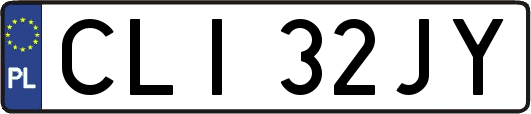 PL
CLI 32JY